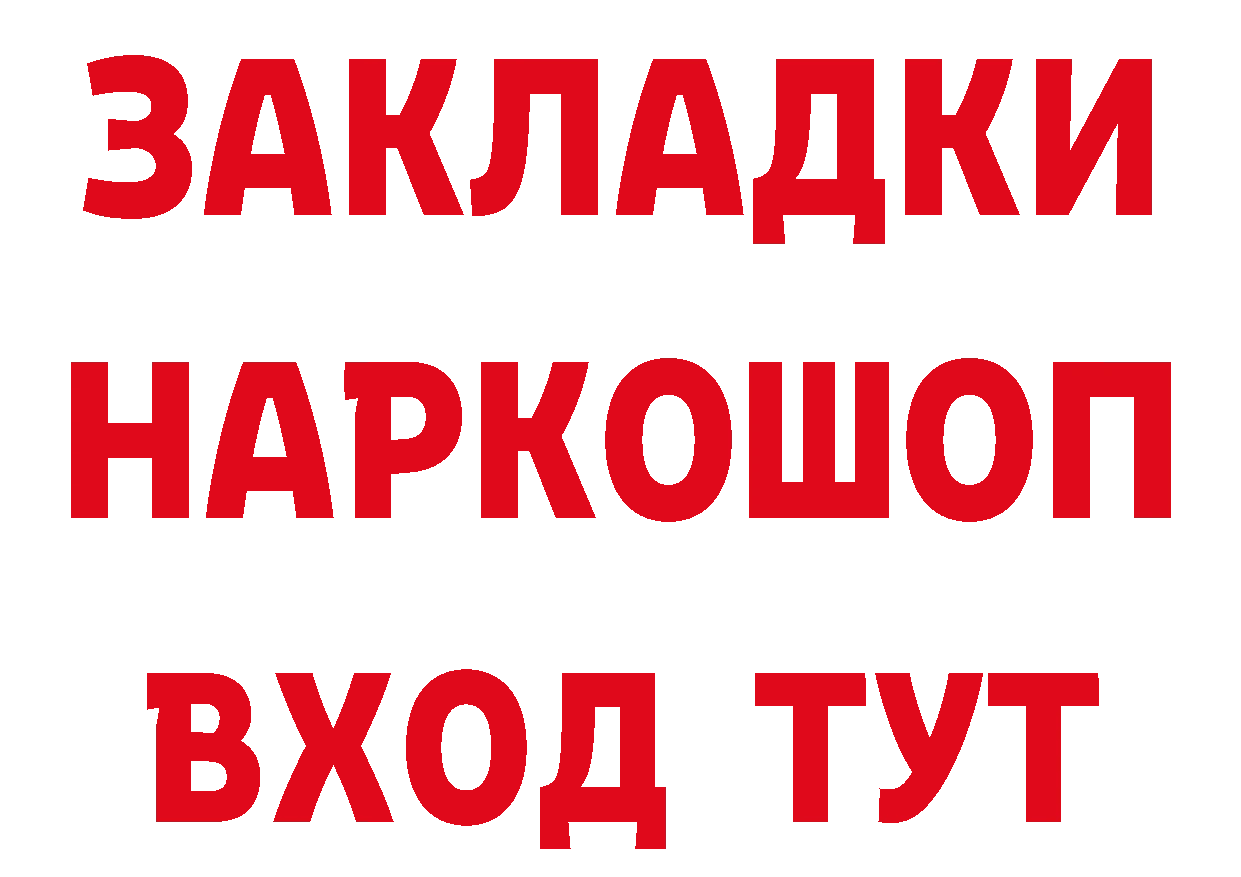 ЗАКЛАДКИ НАРКОШОП ВХОД ТУТ